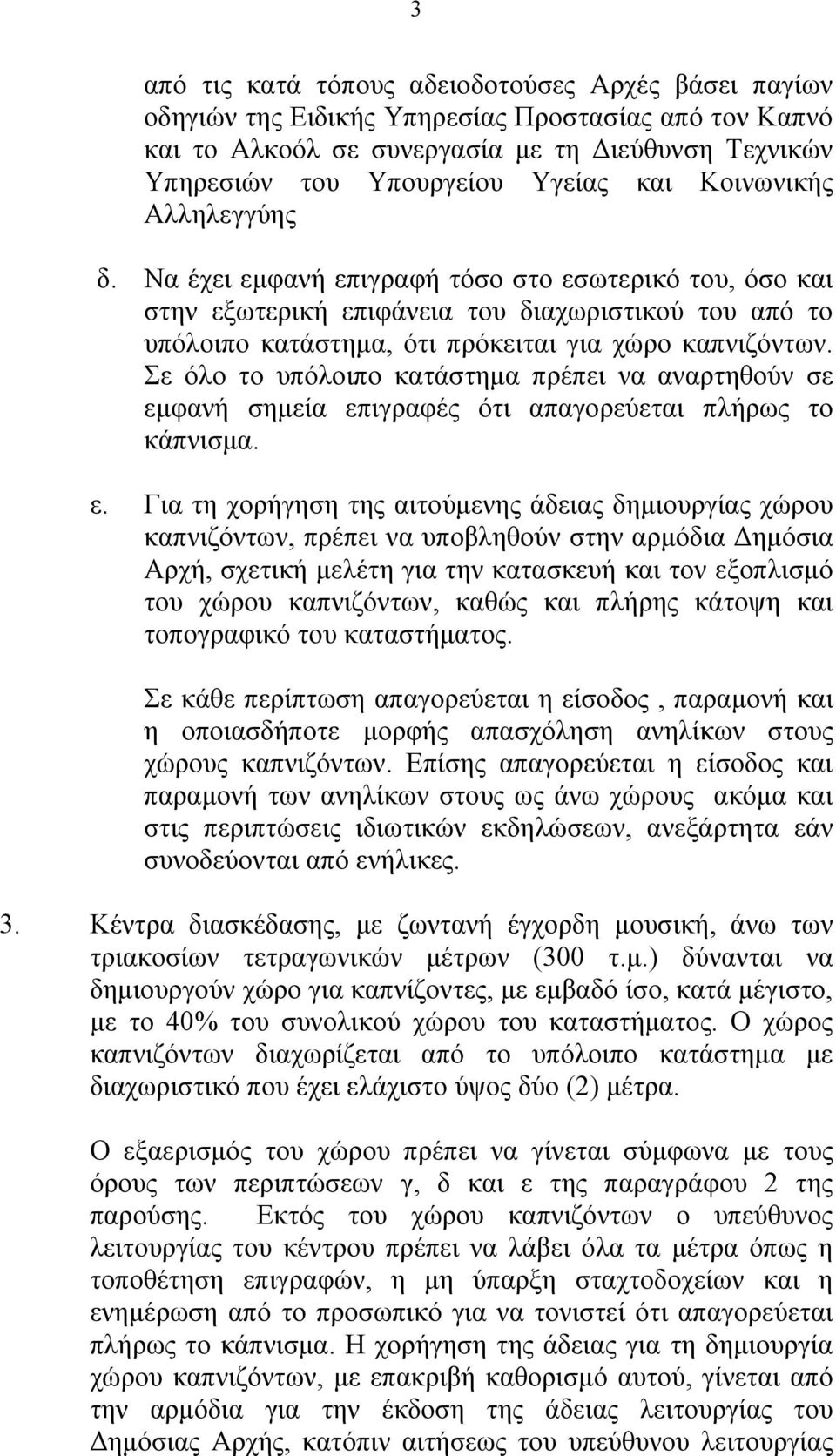 3

από τις κατά τόπους αδειοδοτούσες Αρχές βάσει παγίων οδηγιών της Ειδικής Υπηρεσίας Προστασίας από τον Καπνό και το Αλκοόλ σε συνεργασία με τη Διεύθυνση Τεχνικών Υπηρεσιών του Υπουργείου Υγείας και Κοινωνικής Αλληλεγγύης

δ. Να έχει εμφανή επιγραφή τόσο στο εσωτερικό του, όσο και στην εξωτερική επιφάνεια του διαχωριστικού του από το υπόλοιπο κατάστημα, ότι πρόκειται για χώρο καπνιζόντων. Σε όλο το υπόλοιπο κατάστημα πρέπει να αναρτηθούν σε εμφανή σημεία επιγραφές ότι απαγορεύεται πλήρως το κάπνισμα.

ε. Για τη χορήγηση της αιτούμενης άδειας δημιουργίας χώρου καπνιζόντων, πρέπει να υποβληθούν στην αρμόδια Δημόσια Αρχή, σχετική μελέτη για την κατασκευή και τον εξοπλισμό του χώρου καπνιζόντων, καθώς και πλήρης κάτοψη και τοπογραφικό του καταστήματος.

Σε κάθε περίπτωση απαγορεύεται η είσοδος , παραμονή και η οποιασδήποτε μορφής απασχόληση ανηλίκων στους χώρους καπνιζόντων. Επίσης απαγορεύεται η είσοδος και παραμονή των ανηλίκων στους ως άνω χώρους ακόμα και στις περιπτώσεις ιδιωτικών εκδηλώσεων, ανεξάρτητα εάν συνοδεύονται από ενήλικες.

3. Κέντρα διασκέδασης, με ζωντανή έγχορδη μουσική, άνω των τριακοσίων τετραγωνικών μέτρων (300 τ.μ.) δύνανται να δημιουργούν χώρο για καπνίζοντες, με εμβαδό ίσο, κατά μέγιστο, με το 40% του συνολικού χώρου του καταστήματος. Ο χώρος καπνιζόντων διαχωρίζεται από το υπόλοιπο κατάστημα με διαχωριστικό που έχει ελάχιστο ύψος δύο (2) μέτρα.

Ο εξαερισμός του χώρου πρέπει να γίνεται σύμφωνα με τους όρους των περιπτώσεων γ, δ και ε της παραγράφου 2 της παρούσης. Εκτός του χώρου καπνιζόντων ο υπεύθυνος λειτουργίας του κέντρου πρέπει να λάβει όλα τα μέτρα όπως η τοποθέτηση επιγραφών, η μη ύπαρξη σταχτοδοχείων και η ενημέρωση από το προσωπικό για να τονιστεί ότι απαγορεύεται πλήρως το κάπνισμα. Η χορήγηση της άδειας για τη δημιουργία χώρου καπνιζόντων, με επακριβή καθορισμό αυτού, γίνεται από την αρμόδια για την έκδοση της άδειας λειτουργίας του Δημόσιας Αρχής, κατόπιν αιτήσεως του υπεύθυνου λειτουργίας